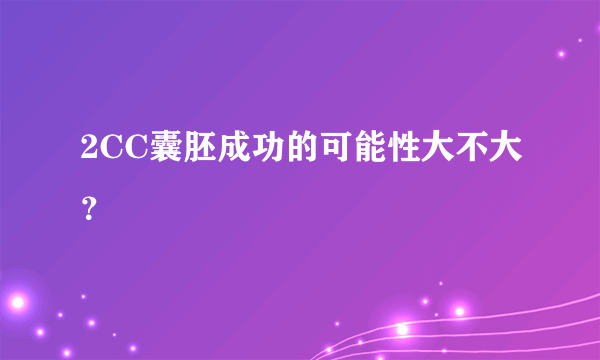 2CC囊胚成功的可能性大不大？